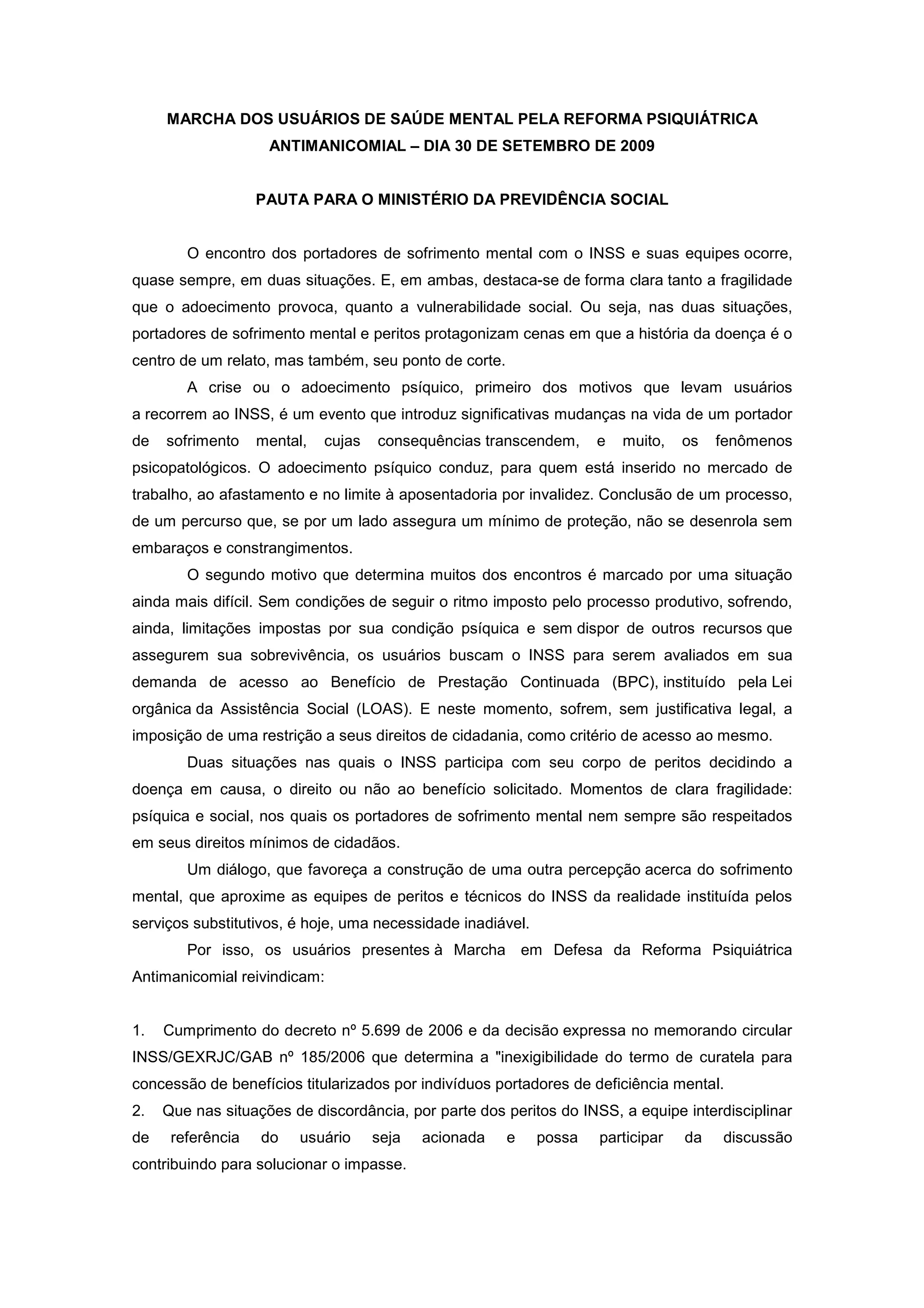 MARCHA DOS USUÁRIOS DE SAÚDE MENTAL PELA REFORMA PSIQUIÁTRICA ANTIMANICOMIAL – DIA 30 DE SETEMBRO DE 2009

PAUTA PARA O MINISTÉRIO DA PREVIDÊNCIA SOCIAL

O encontro dos portadores de sofrimento mental com o INSS e suas equipes ocorre, quase sempre, em duas situações. E, em ambas, destaca-se de forma clara tanto a fragilidade que o adoecimento provoca, quanto a vulnerabilidade social. Ou seja, nas duas situações, portadores de sofrimento mental e peritos protagonizam cenas em que a história da doença é o centro de um relato, mas também, seu ponto de corte.

A crise ou o adoecimento psíquico, primeiro dos motivos que levam usuários a recorrem ao INSS, é um evento que introduz significativas mudanças na vida de um portador de sofrimento mental, cujas consequências transcendem, e muito, os fenômenos psicopatológicos. O adoecimento psíquico conduz, para quem está inserido no mercado de trabalho, ao afastamento e no limite à aposentadoria por invalidez. Conclusão de um processo, de um percurso que, se por um lado assegura um mínimo de proteção, não se desenrola sem embaraços e constrangimentos.

O segundo motivo que determina muitos dos encontros é marcado por uma situação ainda mais difícil. Sem condições de seguir o ritmo imposto pelo processo produtivo, sofrendo, ainda, limitações impostas por sua condição psíquica e sem dispor de outros recursos que assegurem sua sobrevivência, os usuários buscam o INSS para serem avaliados em sua demanda de acesso ao Benefício de Prestação Continuada (BPC), instituído pela Lei orgânica da Assistência Social (LOAS). E neste momento, sofrem, sem justificativa legal, a imposição de uma restrição a seus direitos de cidadania, como critério de acesso ao mesmo.

Duas situações nas quais o INSS participa com seu corpo de peritos decidindo a doença em causa, o direito ou não ao benefício solicitado. Momentos de clara fragilidade: psíquica e social, nos quais os portadores de sofrimento mental nem sempre são respeitados em seus direitos mínimos de cidadãos.

Um diálogo, que favoreça a construção de uma outra percepção acerca do sofrimento mental, que aproxime as equipes de peritos e técnicos do INSS da realidade instituída pelos serviços substitutivos, é hoje, uma necessidade inadiável.

Por isso, os usuários presentes à Marcha em Defesa da Reforma Psiquiátrica Antimanicomial reivindicam:

1. Cumprimento do decreto nº 5.699 de 2006 e da decisão expressa no memorando circular INSS/GEXRJC/GAB nº 185/2006 que determina a "inexigibilidade do termo de curatela para concessão de benefícios titularizados por indivíduos portadores de deficiência mental.
2. Que nas situações de discordância, por parte dos peritos do INSS, a equipe interdisciplinar de referência do usuário seja acionada e possa participar da discussão contribuindo para solucionar o impasse.